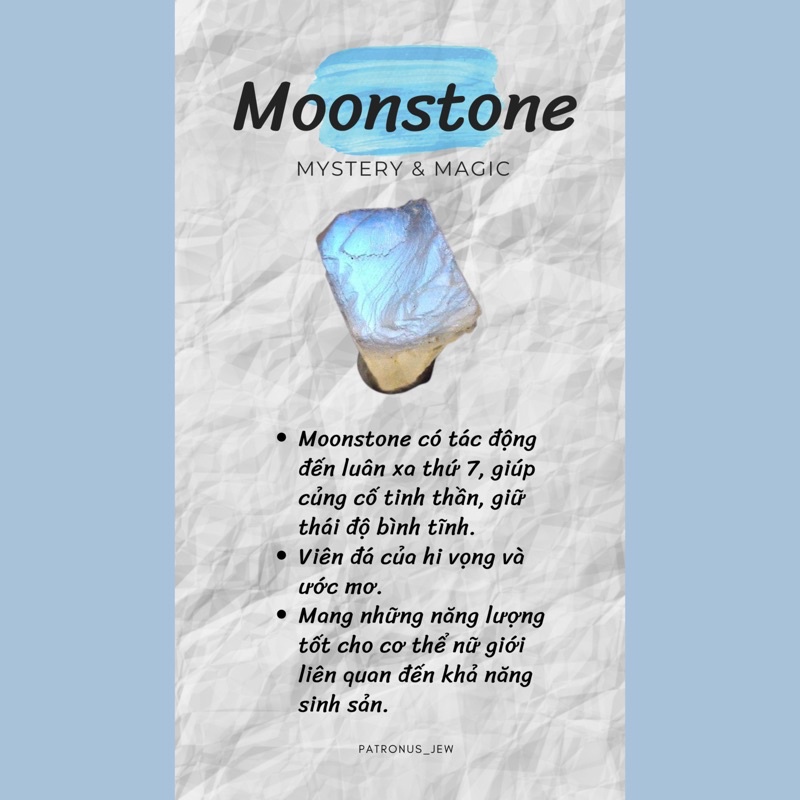 Moonstone

MYSTERY & MAGIC

• Moonstone có tác động đến luân xa thứ 7, giúp củng cố tinh thần, giữ thái độ bình tĩnh.
• Viên đá của hi vọng và ước mơ.
• Mang những năng lượng tốt cho cơ thể nữ giới liên quan đến khả năng sinh sản.

PATRONUS_JEW